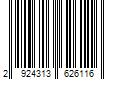 2 924313 626116